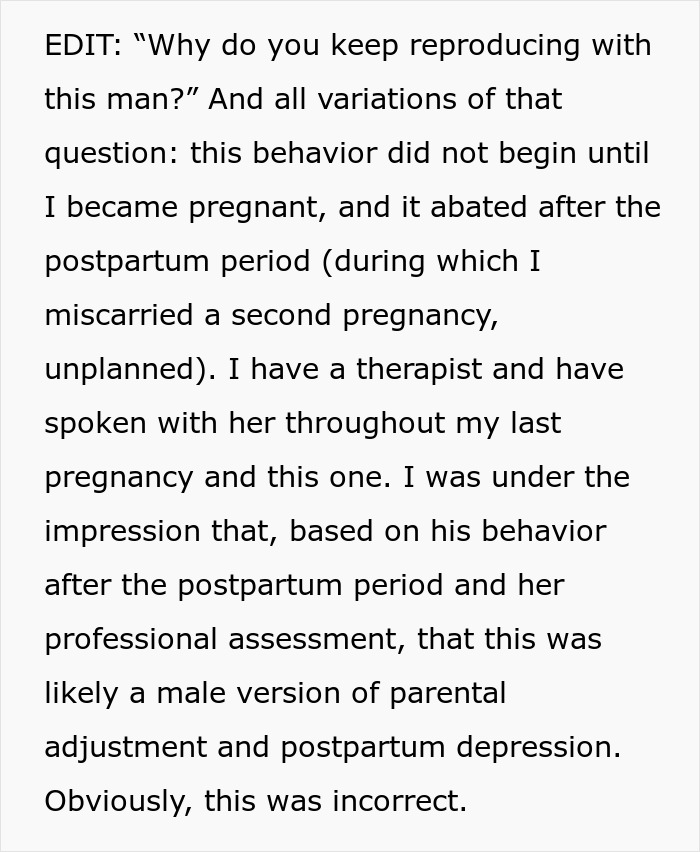 EDIT: “Why do you keep reproducing with this man?” And all variations of that question: this behavior did not begin until I became pregnant, and it abated after the postpartum period (during which I miscarried a second pregnancy, unplanned). I have a therapist and have spoken with her throughout my last pregnancy and this one. I was under the impression that, based on his behavior after the postpartum period and her professional assessment, that this was likely a male version of parental adjustment and postpartum depression. Obviously, this was incorrect.